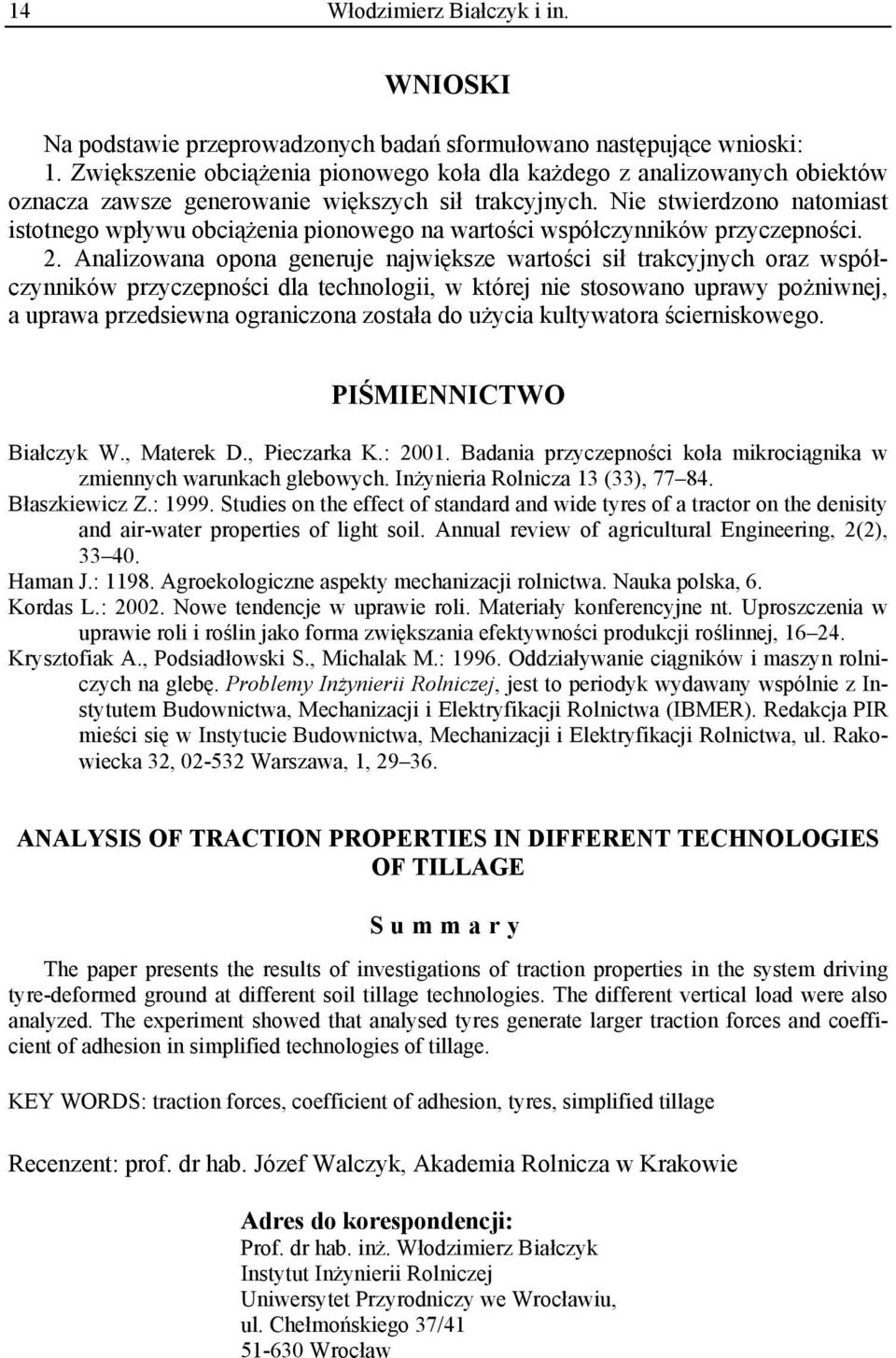 14 Włodzimierz Białczyk i in.

WNIOSKI

Na podstawie przeprowadzonych badań sformułowano następujące wnioski:
1. Zwiększenie obciążenia pionowego koła dla każdego z analizowanych obiektów oznacza zawsze generowanie większych sił trakcyjnych. Nie stwierdzono natomiast istotnego wpływu obciążenia pionowego na wartości współczynników przyczepności.
2. Analizowana opona generuje największe wartości sił trakcyjnych oraz współczynników przyczepności dla technologii, w której nie stosowano uprawy pożniwnej, a uprawa przedsiewna ograniczona została do użycia kultywatora ścierniskowego.

PIŚMIENNICTWO

Białczyk W., Materek D., Pieczarka K.: 2001. Badania przyczepności koła mikrociągnika w zmiennych warunkach glebowych. Inżynieria Rolnicza 13 (33), 77–84.
Błaszkiewicz Z.: 1999. Studies on the effect of standard and wide tyres of a tractor on the denisity and air-water properties of light soil. Annual review of agricultural Engineering, 2(2), 33–40.
Haman J.: 1198. Agroekologiczne aspekty mechanizacji rolnictwa. Nauka polska, 6.
Kordas L.: 2002. Nowe tendencje w uprawie roli. Materiały konferencyjne nt. Uproszczenia w uprawie roli i roślin jako forma zwiększania efektywności produkcji roślinnej, 16–24.
Krysztofiak A., Podsiadłowski S., Michalak M.: 1996. Oddziaływanie ciągników i maszyn rolniczych na glebę. Problemy Inżynierii Rolniczej, jest to periodyk wydawany wspólnie z Instytutem Budownictwa, Mechanizacji i Elektryfikacji Rolnictwa (IBMER). Redakcja PIR mieści się w Instytucie Budownictwa, Mechanizacji i Elektryfikacji Rolnictwa, ul. Rakowiecka 32, 02-532 Warszawa, 1, 29–36.

ANALYSIS OF TRACTION PROPERTIES IN DIFFERENT TECHNOLOGIES OF TILLAGE

Summary

The paper presents the results of investigations of traction properties in the system driving tyre-deformed ground at different soil tillage technologies. The different vertical load were also analyzed. The experiment showed that analysed tyres generate larger traction forces and coefficient of adhesion in simplified technologies of tillage.

KEY WORDS: traction forces, coefficient of adhesion, tyres, simplified tillage

Recenzent: prof. dr hab. Józef Walczyk, Akademia Rolnicza w Krakowie

Adres do korespondencji:
Prof. dr hab. inż. Włodzimierz Białczyk
Instytut Inżynierii Rolniczej
Uniwersytet Przyrodniczy we Wrocławiu,
ul. Chełmońskiego 37/41
51-630 Wrocław